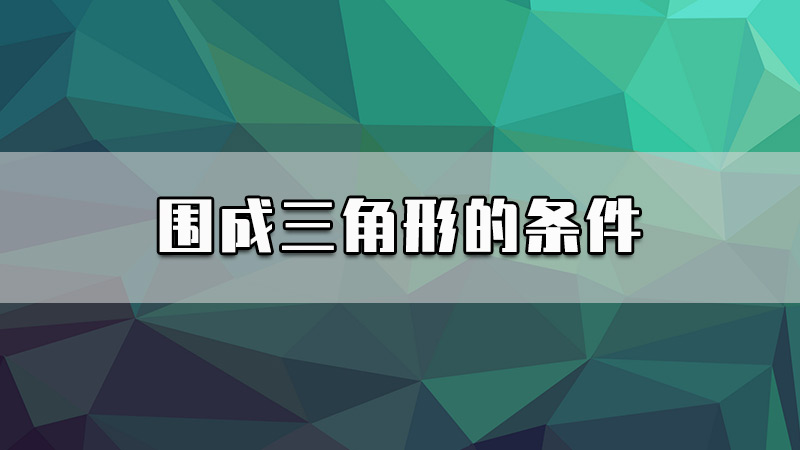 围成三角形的条件